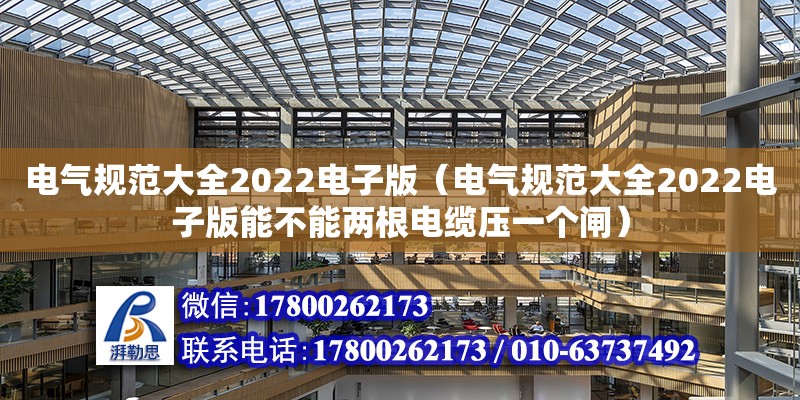 电气规范大全2022电子版（电气规范大全2022电子版能不能两根电缆压一个闸）

湃勒思

微信：17800262173

联系电话：17800262173 / 010-63737492